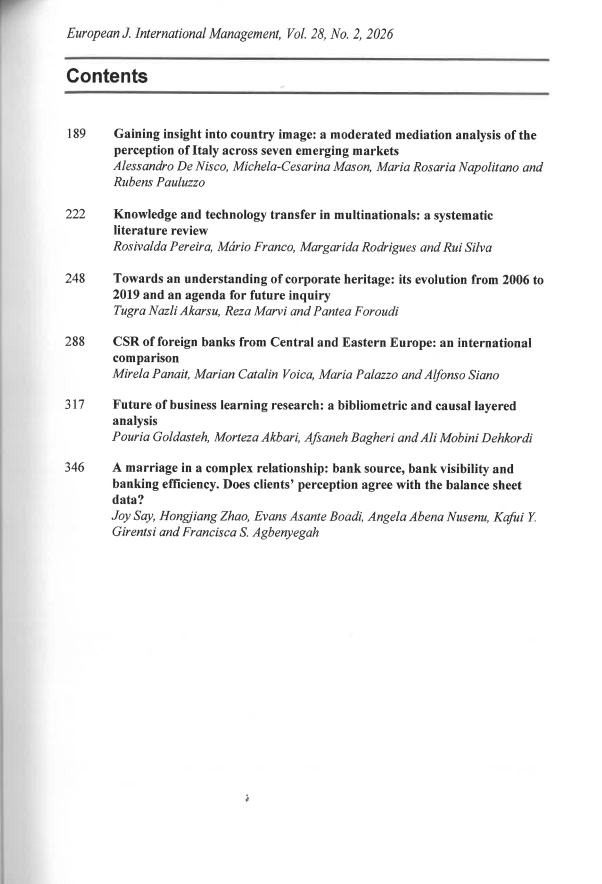 European J. International Management, Vol. 28, No. 2, 2026

Contents

189 Gaining insight into country image: a moderated mediation analysis of the perception of Italy across seven emerging markets
Alessandro De Nisco, Michela-Cesarina Mason, Maria Rosaria Napolitano and Rubens Pauluzzo

222 Knowledge and technology transfer in multinationals: a systematic literature review
Rosivalda Pereira, Mário Franco, Margarida Rodrigues and Rui Silva

248 Towards an understanding of corporate heritage: its evolution from 2006 to 2019 and an agenda for future inquiry
Tugra Nazli Akarsu, Reza Marvi and Pantea Foroudi

288 CSR of foreign banks from Central and Eastern Europe: an international comparison
Mirela Panait, Marian Catalin Voica, Maria Palazzo and Alfonso Siano

317 Future of business learning research: a bibliometric and causal layered analysis
Pouria Goldasteh, Morteza Akbari, Afsaneh Bagheri and Ali Mobini Dehkordi

346 A marriage in a complex relationship: bank source, bank visibility and banking efficiency. Does clients' perception agree with the balance sheet data?
Joy Say, Hongjiang Zhao, Evans Asante Boadi, Angela Abena Nusenu, Kafui Y. Girentsi and Francisca S. Agbenyegah